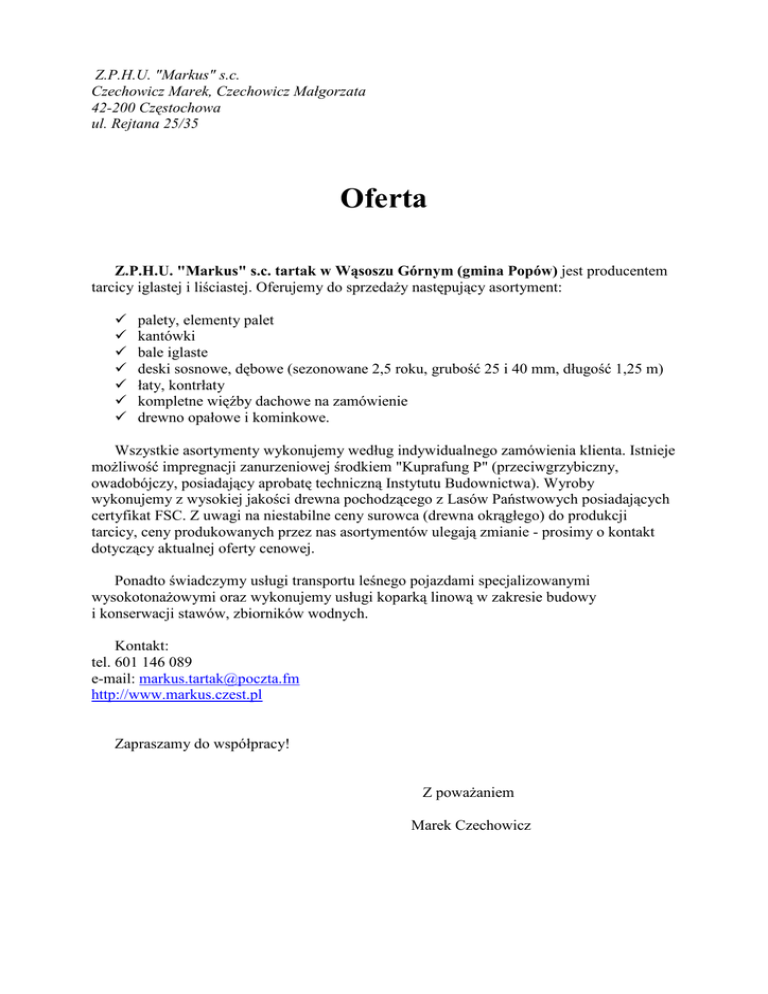 Z.P.H.U. "Markus" s.c.
Czechowicz Marek, Czechowicz Małgorzata
42-200 Częstochowa
ul. Rejtana 25/35

Oferta

Z.P.H.U. "Markus" s.c. tartak w Wąsoszu Górnym (gmina Popów) jest producentem tarcicy iglastej i liściastej. Oferujemy do sprzedaży następujący asortyment:

✓ palety, elementy palet
✓ kantówki
✓ bale iglaste
✓ deski sosnowe, dębowe (sezonowane 2,5 roku, grubość 25 i 40 mm, długość 1,25 m)
✓ łaty, kontrłaty
✓ kompletne więźby dachowe na zamówienie
✓ drewno opałowe i kominkowe.

Wszystkie asortymenty wykonujemy według indywidualnego zamówienia klienta. Istnieje możliwość impregnacji zanurzeniowej środkiem "Kuprafung P" (przeciwgrzybiczny, owadobójczy, posiadający aprobatę techniczną Instytutu Budownictwa). Wyroby wykonujemy z wysokiej jakości drewna pochodzącego z Lasów Państwowych posiadających certyfikat FSC. Z uwagi na niestabilne ceny surowca (drewna okrągłego) do produkcji tarcicy, ceny produkowanych przez nas asortymentów ulegają zmianie - prosimy o kontakt dotyczący aktualnej oferty cenowej.

Ponadto świadczymy usługi transportu leśnego pojazdami specjalizowanymi wysokotonażowymi oraz wykonujemy usługi koparką linową w zakresie budowy i konserwacji stawów, zbiorników wodnych.

Kontakt:
tel. 601 146 089
e-mail: markus.tartak@poczta.fm
http://www.markus.czest.pl

Zapraszamy do współpracy!

Z poważaniem

Marek Czechowicz